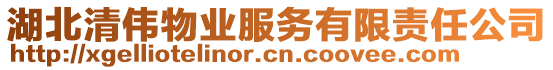 湖北清伟物业服务有限责任公司
http://xgelliotelinor.cn.coovee.com